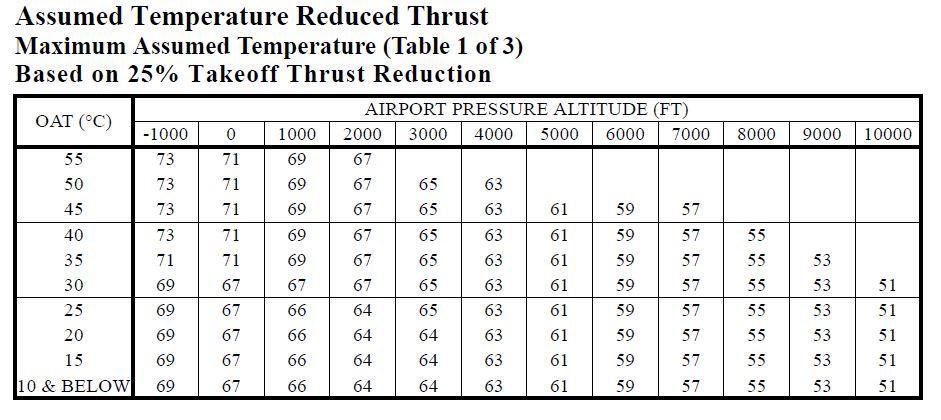 Assumed Temperature Reduced Thrust
Maximum Assumed Temperature (Table 1 of 3)
Based on 25% Takeoff Thrust Reduction

| OAT (°C) | AIRPORT PRESSURE ALTITUDE (FT) | | | | | | | | | | | |
|---|---|---|---|---|---|---|---|---|---|---|---|---|
| | -1000 | 0 | 1000 | 2000 | 3000 | 4000 | 5000 | 6000 | 7000 | 8000 | 9000 | 10000 |
| 55 | 73 | 71 | 69 | 67 | | | | | | | | |
| 50 | 73 | 71 | 69 | 67 | 65 | 63 | | | | | | |
| 45 | 73 | 71 | 69 | 67 | 65 | 63 | 61 | 59 | 57 | | | |
| 40 | 73 | 71 | 69 | 67 | 65 | 63 | 61 | 59 | 57 | 55 | | |
| 35 | 71 | 71 | 69 | 67 | 65 | 63 | 61 | 59 | 57 | 55 | 53 | |
| 30 | 69 | 67 | 67 | 67 | 65 | 63 | 61 | 59 | 57 | 55 | 53 | 51 |
| 25 | 69 | 67 | 66 | 64 | 65 | 63 | 61 | 59 | 57 | 55 | 53 | 51 |
| 20 | 69 | 67 | 66 | 64 | 64 | 63 | 61 | 59 | 57 | 55 | 53 | 51 |
| 15 | 69 | 67 | 66 | 64 | 64 | 63 | 61 | 59 | 57 | 55 | 53 | 51 |
| 10 & BELOW | 69 | 67 | 66 | 64 | 64 | 63 | 61 | 59 | 57 | 55 | 53 | 51 |